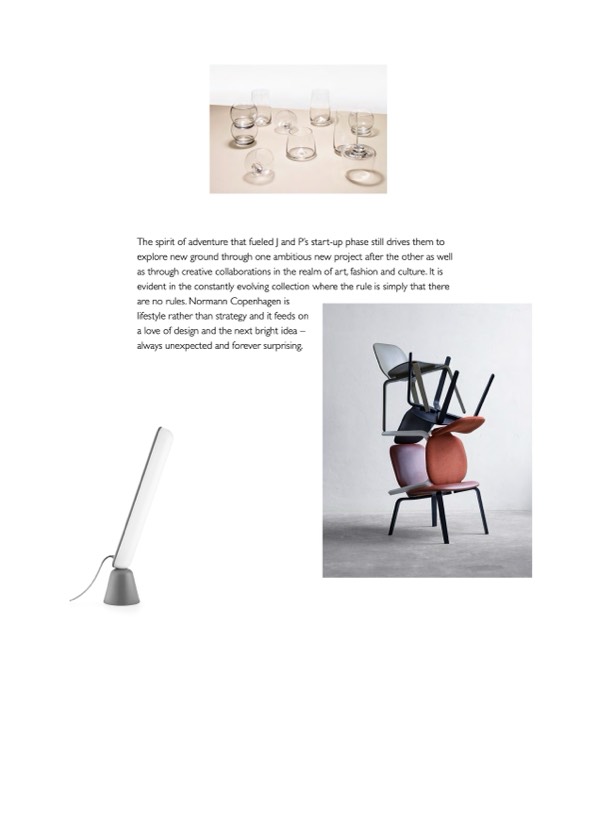 The spirit of adventure that fueled J and P's start-up phase still drives them to explore new ground through one ambitious new project after the other as well as through creative collaborations in the realm of art, fashion and culture. It is evident in the constantly evolving collection where the rule is simply that there are no rules. Normann Copenhagen is lifestyle rather than strategy and it feeds on a love of design and the next bright idea – always unexpected and forever surprising.